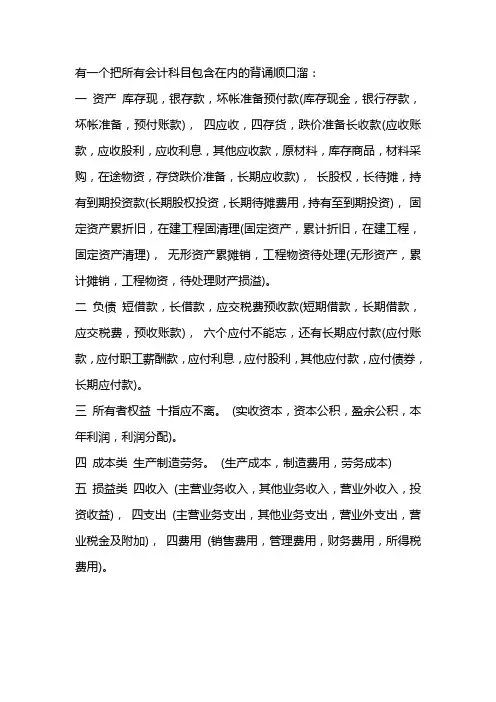 有一个把所有会计科目包含在内的背诵顺口溜：

一 资产 库存现，银存款，坏帐准备预付款(库存现金，银行存款，坏帐准备，预付账款)， 四应收，四存货，跌价准备长收款(应收账款，应收股利，应收利息，其他应收款，原材料，库存商品，材料采购，在途物资，存贷跌价准备，长期应收款)， 长股权，长待摊，持有到期投资款(长期股权投资，长期待摊费用，持有至到期投资)， 固定资产累折旧，在建工程固清理(固定资产，累计折旧，在建工程，固定资产清理)， 无形资产累摊销，工程物资待处理(无形资产，累计摊销，工程物资，待处理财产损溢)。

二 负债 短借款，长借款，应交税费预收款(短期借款，长期借款，应交税费，预收账款)， 六个应付不能忘，还有长期应付款(应付账款，应付职工薪酬款，应付利息，应付股利，其他应付款，应付债券，长期应付款)。

三 所有者权益 十指应不离。 (实收资本，资本公积，盈余公积，本年利润，利润分配)。

四 成本类 生产制造劳务。 (生产成本，制造费用，劳务成本)

五 损益类 四收入 (主营业务收入，其他业务收入，营业外收入，投资收益)， 四支出 (主营业务支出，其他业务支出，营业外支出，营业税金及附加)， 四费用 (销售费用，管理费用，财务费用，所得税费用)。